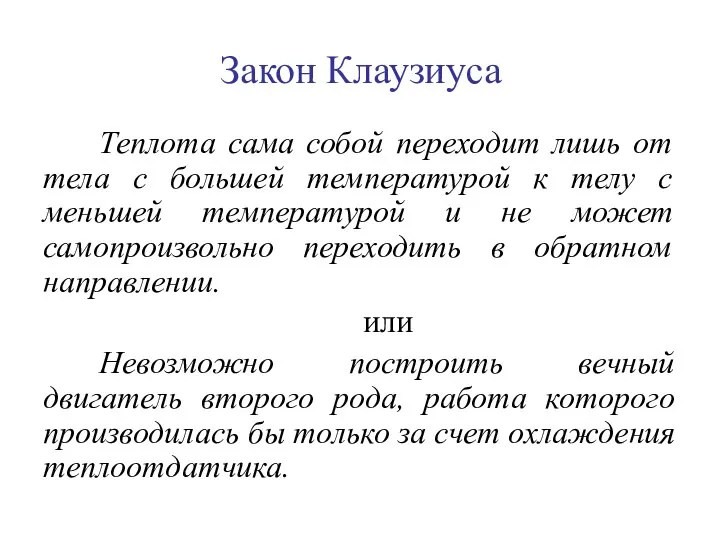 Закон Клаузиуса

Теплота сама собой переходит лишь от тела с большей температурой к телу с меньшей температурой и не может самопроизвольно переходить в обратном направлении.

или

Невозможно построить вечный двигатель второго рода, работа которого производилась бы только за счет охлаждения теплоотдатчика.